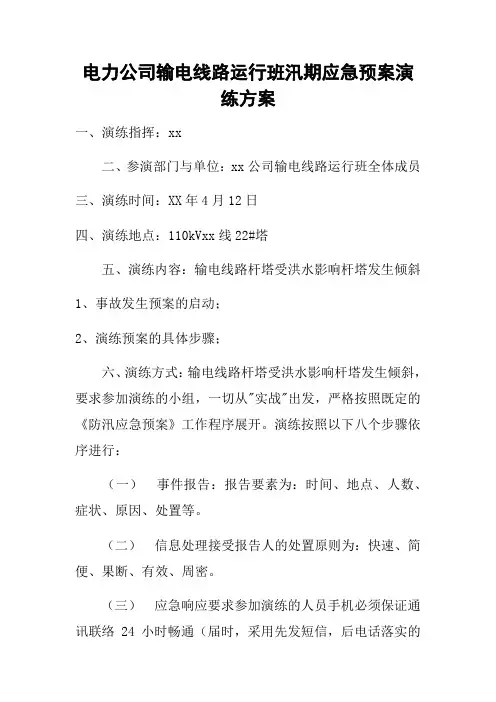 电力公司输电线路运行班汛期应急预案演练方案

一、演练指挥：xx

二、参演部门与单位：xx 公司输电线路运行班全体成员

三、演练时间：XX 年 4 月 12 日

四、演练地点：110kVxx 线 22#塔

五、演练内容：输电线路杆塔受洪水影响杆塔发生倾斜

1、事故发生预案的启动；

2、演练预案的具体步骤；

六、演练方式：输电线路杆塔受洪水影响杆塔发生倾斜，要求参加演练的小组，一切从"实战"出发，严格按照既定的《防汛应急预案》工作程序展开。演练按照以下八个步骤依序进行：

（一） 事件报告：报告要素为：时间、地点、人数、症状、原因、处置等。

（二） 信息处理接受报告人的处置原则为：快速、简便、果断、有效、周密。

（三） 应急响应要求参加演练的人员手机必须保证通讯联络 24 小时畅通（届时，采用先发短信，后电话落实的